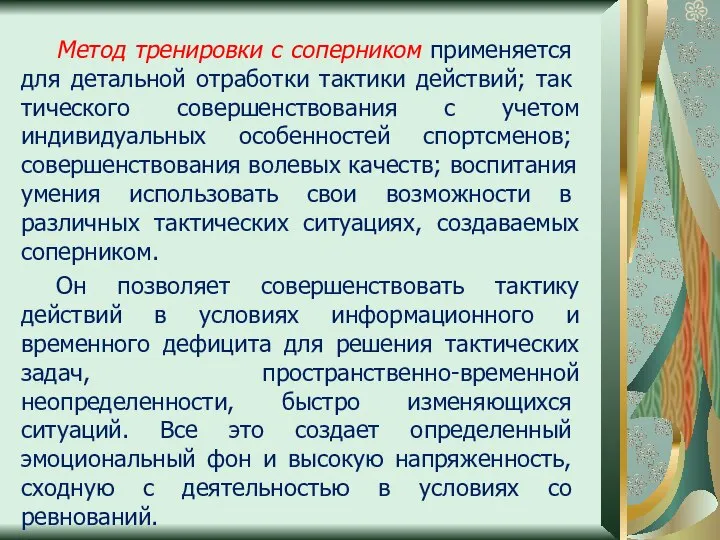 Метод тренировки с соперником применяется для детальной отработки тактики действий; так тического совершенствования с учетом индивидуальных особенностей спортсменов; совершенствования волевых качеств; воспитания умения использовать свои возможности в различных тактических ситуациях, создаваемых соперником.

Он позволяет совершенствовать тактику действий в условиях информационного и временного дефицита для решения тактических задач, пространственно-временной неопределенности, быстро изменяющихся ситуаций. Все это создает определенный эмоциональный фон и высокую напряженность, сходную с деятельностью в условиях со ревнований.